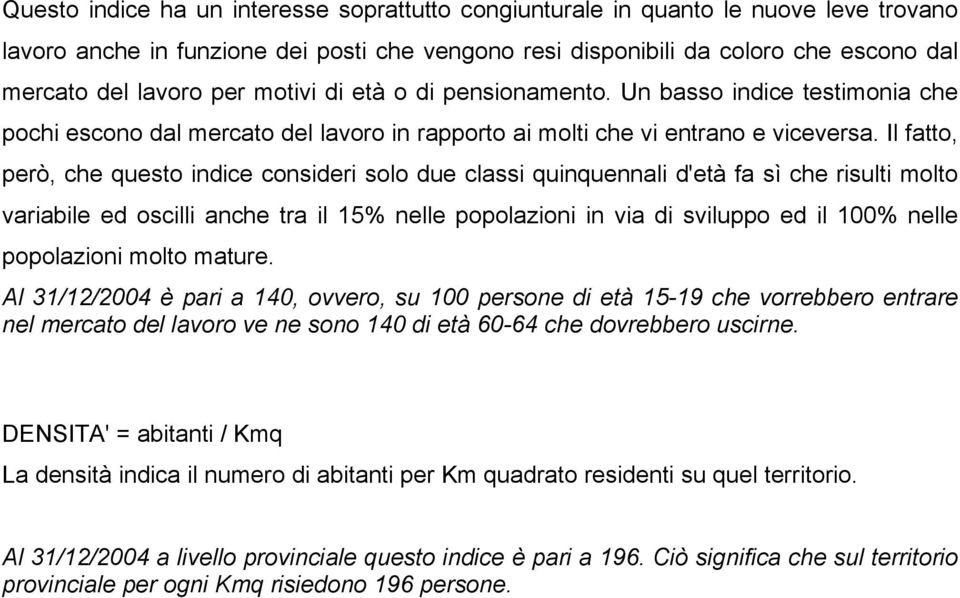 Questo indice ha un interesse soprattutto congiunturale in quanto le nuove leve trovano lavoro anche in funzione dei posti che vengono resi disponibili da coloro che escono dal mercato del lavoro per motivi di età o di pensionamento. Un basso indice testimonia che pochi escono dal mercato del lavoro in rapporto ai molti che vi entrano e viceversa. Il fatto, però, che questo indice consideri solo due classi quinquennali d'età fa sì che risulti molto variabile ed oscilli anche tra il 15% nelle popolazioni in via di sviluppo ed il 100% nelle popolazioni molto mature.

Al 31/12/2004 è pari a 140, ovvero, su 100 persone di età 15-19 che vorrebbero entrare nel mercato del lavoro ve ne sono 140 di età 60-64 che dovrebbero uscirne.

DENSITA' = abitanti / Kmq

La densità indica il numero di abitanti per Km quadrato residenti su quel territorio.

Al 31/12/2004 a livello provinciale questo indice è pari a 196. Ciò significa che sul territorio provinciale per ogni Kmq risiedono 196 persone.